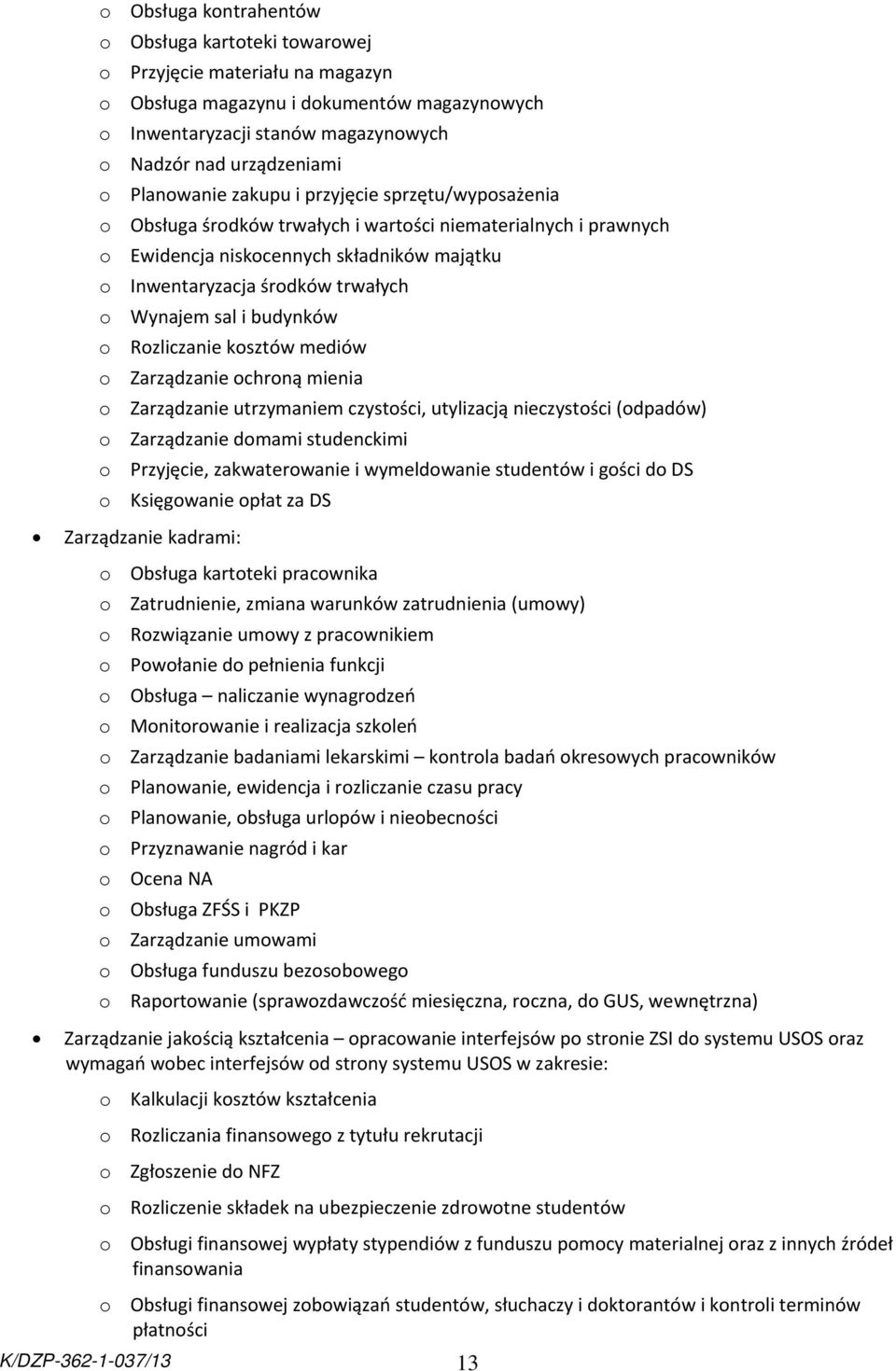 o Obsługa kontrahentów
o Obsługa kartoteki towarowej
o Przyjęcie materiału na magazyn
o Obsługa magazynu i dokumentów magazynowych
o Inwentaryzacji stanów magazynowych
o Nadzór nad urządzeniami
o Planowanie zakupu i przyjęcie sprzętu/wyposażenia
o Obsługa środków trwałych i wartości niematerialnych i prawnych
o Ewidencja niskocennych składników majątku
o Inwentaryzacja środków trwałych
o Wynajem sal i budynków
o Rozliczanie kosztów mediów
o Zarządzanie ochroną mienia
o Zarządzanie utrzymaniem czystości, utylizacją nieczystości (odpadów)
o Zarządzanie domami studenckimi
o Przyjęcie, zakwaterowanie i wymeldowanie studentów i gości do DS
o Księgowanie opłat za DS

• Zarządzanie kadrami:

o Obsługa kartoteki pracownika
o Zatrudnienie, zmiana warunków zatrudnienia (umowy)
o Rozwiązanie umowy z pracownikiem
o Powołanie do pełnienia funkcji
o Obsługa – naliczanie wynagrodzeń
o Monitorowanie i realizacja szkoleń
o Zarządzanie badaniami lekarskimi – kontrola badań okresowych pracowników
o Planowanie, ewidencja i rozliczanie czasu pracy
o Planowanie, obsługa urlopów i nieobecności
o Przyznawanie nagród i kar
o Ocena NA
o Obsługa ZFŚS i PKZP
o Zarządzanie umowami
o Obsługa funduszu bezosobowego
o Raportowanie (sprawozdawczość miesięczna, roczna, do GUS, wewnętrzna)

• Zarządzanie jakością kształcenia – opracowanie interfejsów po stronie ZSI do systemu USOS oraz wymagań wobec interfejsów od strony systemu USOS w zakresie:

o Kalkulacji kosztów kształcenia
o Rozliczania finansowego z tytułu rekrutacji
o Zgłoszenie do NFZ
o Rozliczenie składek na ubezpieczenie zdrowotne studentów
o Obsługi finansowej wypłaty stypendiów z funduszu pomocy materialnej oraz z innych źródeł finansowania
o Obsługi finansowej zobowiązań studentów, słuchaczy i doktorantów i kontroli terminów płatności

K/DZP-362-1-037/13 13